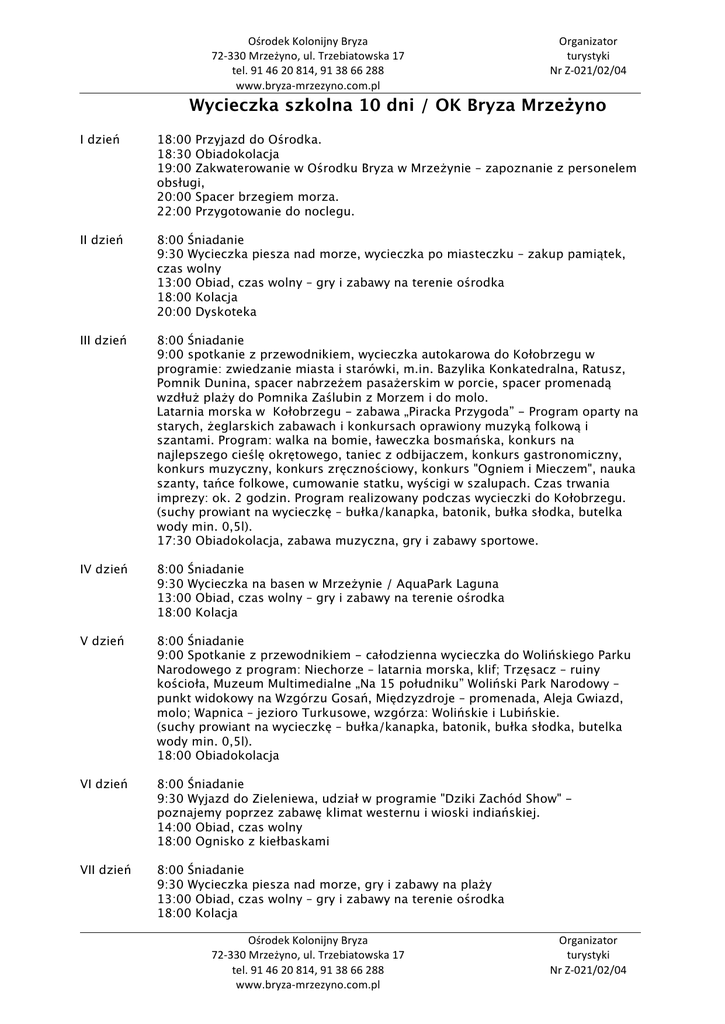 Ośrodek Kolonijny Bryza
72-330 Mrzeżyno, ul. Trzebiatowska 17
tel. 91 46 20 814, 91 38 66 288
www.bryza-mrzezyno.com.pl

Organizator
turystyki
Nr Z-021/02/04

Wycieczka szkolna 10 dni / OK Bryza Mrzeżyno

I dzień
18:00 Przyjazd do Ośrodka.
18:30 Obiadokolacja
19:00 Zakwaterowanie w Ośrodku Bryza w Mrzeżynie – zapoznanie z personelem obsługi,
20:00 Spacer brzegiem morza.
22:00 Przygotowanie do noclegu.

II dzień
8:00 Śniadanie
9:30 Wycieczka piesza nad morze, wycieczka po miasteczku – zakup pamiątek, czas wolny
13:00 Obiad, czas wolny – gry i zabawy na terenie ośrodka
18:00 Kolacja
20:00 Dyskoteka

III dzień
8:00 Śniadanie
9:00 spotkanie z przewodnikiem, wycieczka autokarowa do Kołobrzegu w programie: zwiedzanie miasta i starówki, m.in. Bazylika Konkatedralna, Ratusz, Pomnik Dunina, spacer nabrzeżem pasażerskim w porcie, spacer promenadą wzdłuż plaży do Pomnika Zaślubin z Morzem i do molo.
Latarnia morska w Kołobrzegu – zabawa „Piracka Przygoda" – Program oparty na starych, żeglarskich zabawach i konkursach oprawiony muzyką folkową i szantami. Program: walka na bomie, ławeczka bosmańska, konkurs na najlepszego cieślę okrętowego, taniec z odbijaczem, konkurs gastronomiczny, konkurs muzyczny, konkurs zręcznościowy, konkurs "Ogniem i Mieczem", nauka szanty, tańce folkowe, cumowanie statku, wyścigi w szalupach. Czas trwania imprezy: ok. 2 godzin. Program realizowany podczas wycieczki do Kołobrzegu.
(suchy prowiant na wycieczkę – bułka/kanapka, batonik, bułka słodka, butelka wody min. 0,5l).
17:30 Obiadokolacja, zabawa muzyczna, gry i zabawy sportowe.

IV dzień
8:00 Śniadanie
9:30 Wycieczka na basen w Mrzeżynie / AquaPark Laguna
13:00 Obiad, czas wolny – gry i zabawy na terenie ośrodka
18:00 Kolacja

V dzień
8:00 Śniadanie
9:00 Spotkanie z przewodnikiem – całodzienna wycieczka do Wolińskiego Parku Narodowego z program: Niechorze – latarnia morska, klif; Trzęsacz – ruiny kościoła, Muzeum Multimedialne „Na 15 południku" Woliński Park Narodowy – punkt widokowy na Wzgórzu Gosań, Międzyzdroje – promenada, Aleja Gwiazd, molo; Wapnica – jezioro Turkusowe, wzgórza: Wolińskie i Lubińskie.
(suchy prowiant na wycieczkę – bułka/kanapka, batonik, bułka słodka, butelka wody min. 0,5l).
18:00 Obiadokolacja

VI dzień
8:00 Śniadanie
9:30 Wyjazd do Zieleniewa, udział w programie "Dziki Zachód Show" – poznajemy poprzez zabawę klimat westernu i wioski indiańskiej.
14:00 Obiad, czas wolny
18:00 Ognisko z kiełbaskami

VII dzień
8:00 Śniadanie
9:30 Wycieczka piesza nad morze, gry i zabawy na plaży
13:00 Obiad, czas wolny – gry i zabawy na terenie ośrodka
18:00 Kolacja

Ośrodek Kolonijny Bryza
72-330 Mrzeżyno, ul. Trzebiatowska 17
tel. 91 46 20 814, 91 38 66 288
www.bryza-mrzezyno.com.pl

Organizator
turystyki
Nr Z-021/02/04